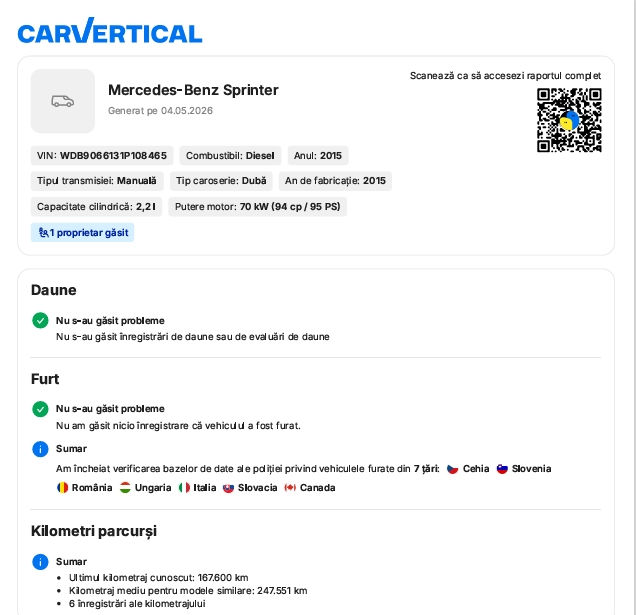 CARVERTICAL

Mercedes-Benz Sprinter
Generat pe 04.05.2026

Scanează ca să accesezi raportul complet

VIN: WDB9066131P108465
Combustibil: Diesel
Anul: 2015
Tipul transmisiei: Manuală
Tip caroserie: Dubă
An de fabricație: 2015
Capacitate cilindrică: 2,2 l
Putere motor: 70 kW (94 cp / 95 PS)
1 proprietar găsit

Daune

Nu s-au găsit probleme
Nu s-au găsit înregistrări de daune sau de evaluări de daune

Furt

Nu s-au găsit probleme
Nu am găsit nicio înregistrare că vehiculul a fost furat.

Sumar
Am încheiat verificarea bazelor de date ale poliției privind vehiculele furate din 7 țări: Cehia Slovenia România Ungaria Italia Slovacia Canada

Kilometri parcurși

Sumar
• Ultimul kilometraj cunoscut: 167.600 km
• Kilometraj mediu pentru modele similare: 247.551 km
• 6 înregistrări ale kilometrajului